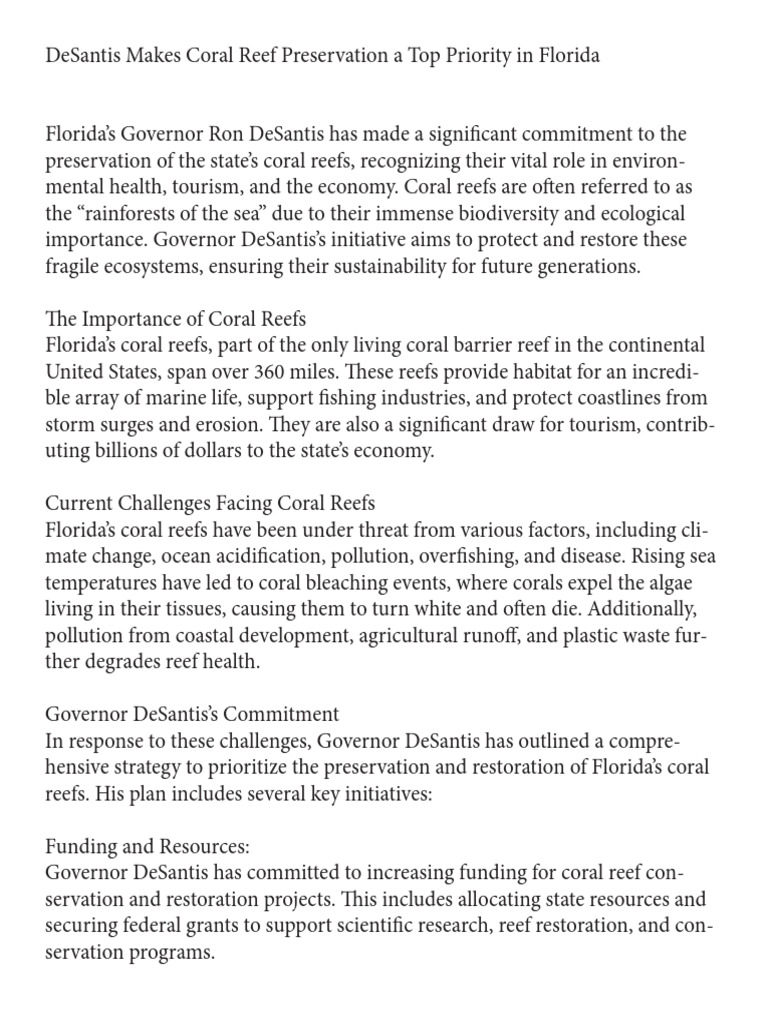 DeSantis Makes Coral Reef Preservation a Top Priority in Florida

Florida's Governor Ron DeSantis has made a significant commitment to the preservation of the state's coral reefs, recognizing their vital role in environmental health, tourism, and the economy. Coral reefs are often referred to as the "rainforests of the sea" due to their immense biodiversity and ecological importance. Governor DeSantis's initiative aims to protect and restore these fragile ecosystems, ensuring their sustainability for future generations.

The Importance of Coral Reefs
Florida's coral reefs, part of the only living coral barrier reef in the continental United States, span over 360 miles. These reefs provide habitat for an incredible array of marine life, support fishing industries, and protect coastlines from storm surges and erosion. They are also a significant draw for tourism, contributing billions of dollars to the state's economy.

Current Challenges Facing Coral Reefs
Florida's coral reefs have been under threat from various factors, including climate change, ocean acidification, pollution, overfishing, and disease. Rising sea temperatures have led to coral bleaching events, where corals expel the algae living in their tissues, causing them to turn white and often die. Additionally, pollution from coastal development, agricultural runoff, and plastic waste further degrades reef health.

Governor DeSantis's Commitment
In response to these challenges, Governor DeSantis has outlined a comprehensive strategy to prioritize the preservation and restoration of Florida's coral reefs. His plan includes several key initiatives:

Funding and Resources:
Governor DeSantis has committed to increasing funding for coral reef conservation and restoration projects. This includes allocating state resources and securing federal grants to support scientific research, reef restoration, and conservation programs.